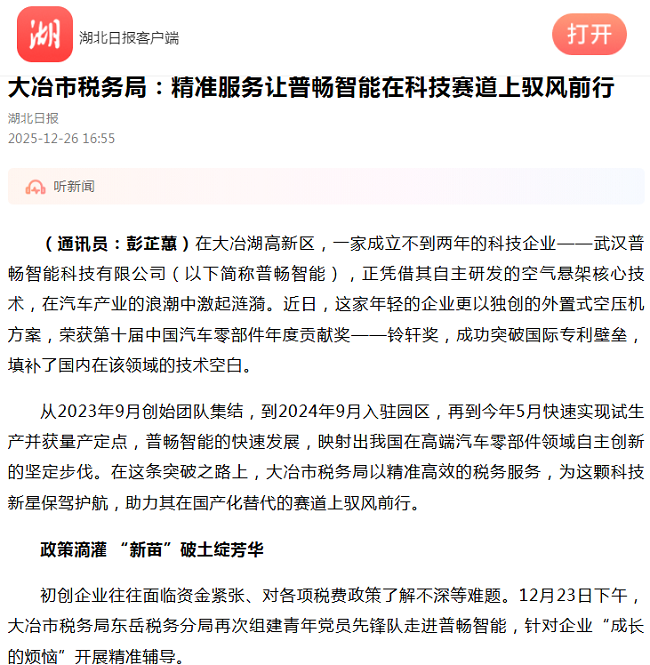 湖

湖北日报客户端

打开

大冶市税务局：精准服务让普畅智能在科技赛道上驭风前行

湖北日报
2025-12-26 16:55

听新闻

（通讯员：彭芷蕙）在大冶湖高新区，一家成立不到两年的科技企业——武汉普畅智能科技有限公司（以下简称普畅智能），正凭借其自主研发的空气悬架核心技术，在汽车产业的浪潮中激起涟漪。近日，这家年轻的企业更以独创的外置式空压机方案，荣获第十届中国汽车零部件年度贡献奖——铃轩奖，成功突破国际专利壁垒，填补了国内在该领域的技术空白。

从2023年9月创始团队集结，到2024年9月入驻园区，再到今年5月快速实现试生产并获量产定点，普畅智能的快速发展，映射出我国在高端汽车零部件领域自主创新的坚定步伐。在这条突破之路上，大冶市税务局以精准高效的税务服务，为这颗科技新星保驾护航，助力其在国产化替代的赛道上驭风前行。

政策滴灌 “新苗”破土绽芳华

初创企业往往面临资金紧张、对各项税费政策了解不深等难题。12月23日下午，大冶市税务局东岳税务分局再次组建青年党员先锋队走进普畅智能，针对企业“成长的烦恼”开展精准辅导。